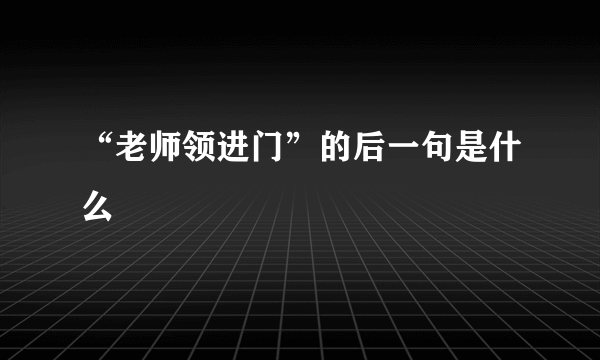 “老师领进门”的后一句是什么